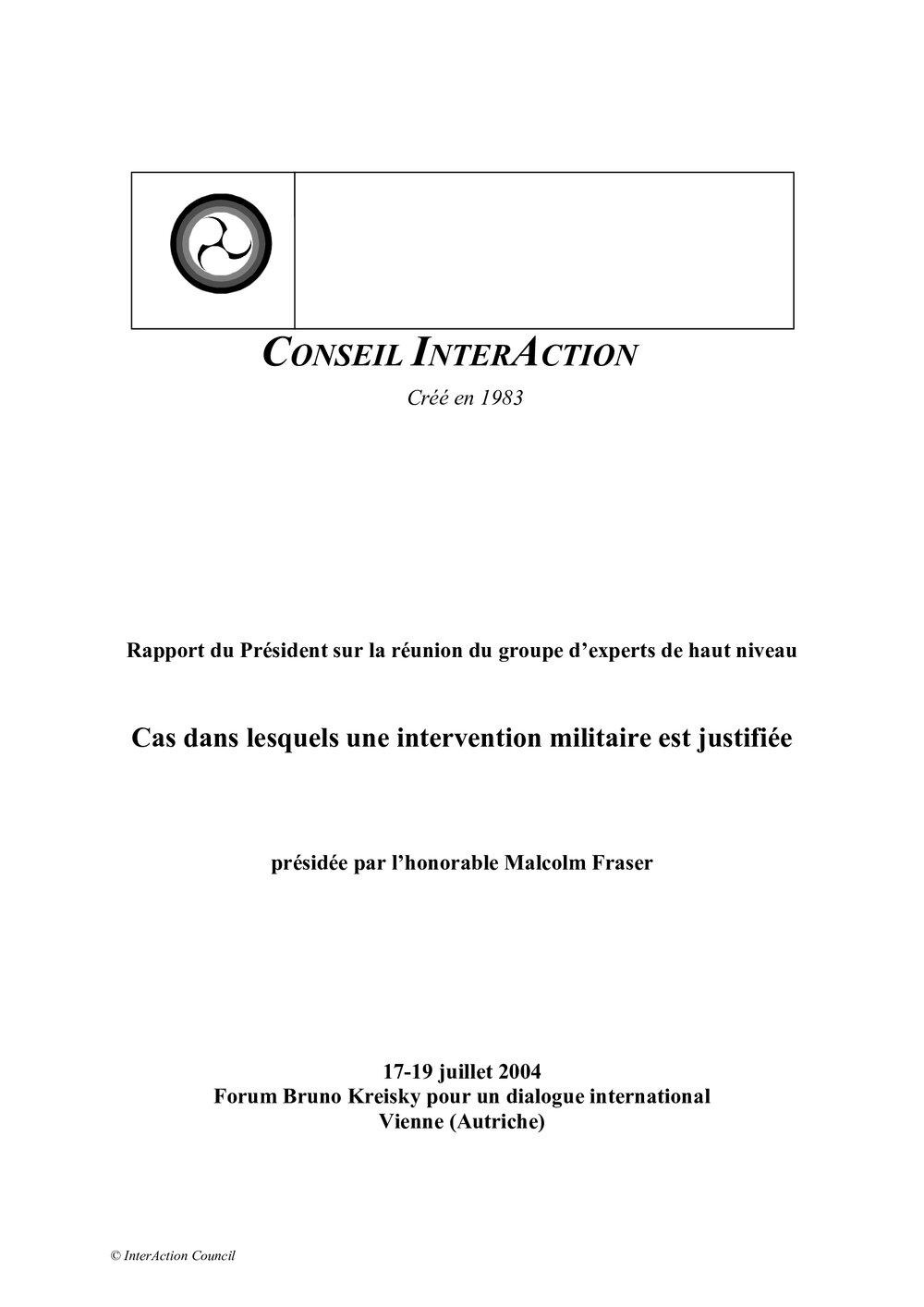 CONSEIL INTERACTION

Créé en 1983

Rapport du Président sur la réunion du groupe d'experts de haut niveau

Cas dans lesquels une intervention militaire est justifiée

présidée par l'honorable Malcolm Fraser

17-19 juillet 2004
Forum Bruno Kreisky pour un dialogue international
Vienne (Autriche)

© InterAction Council